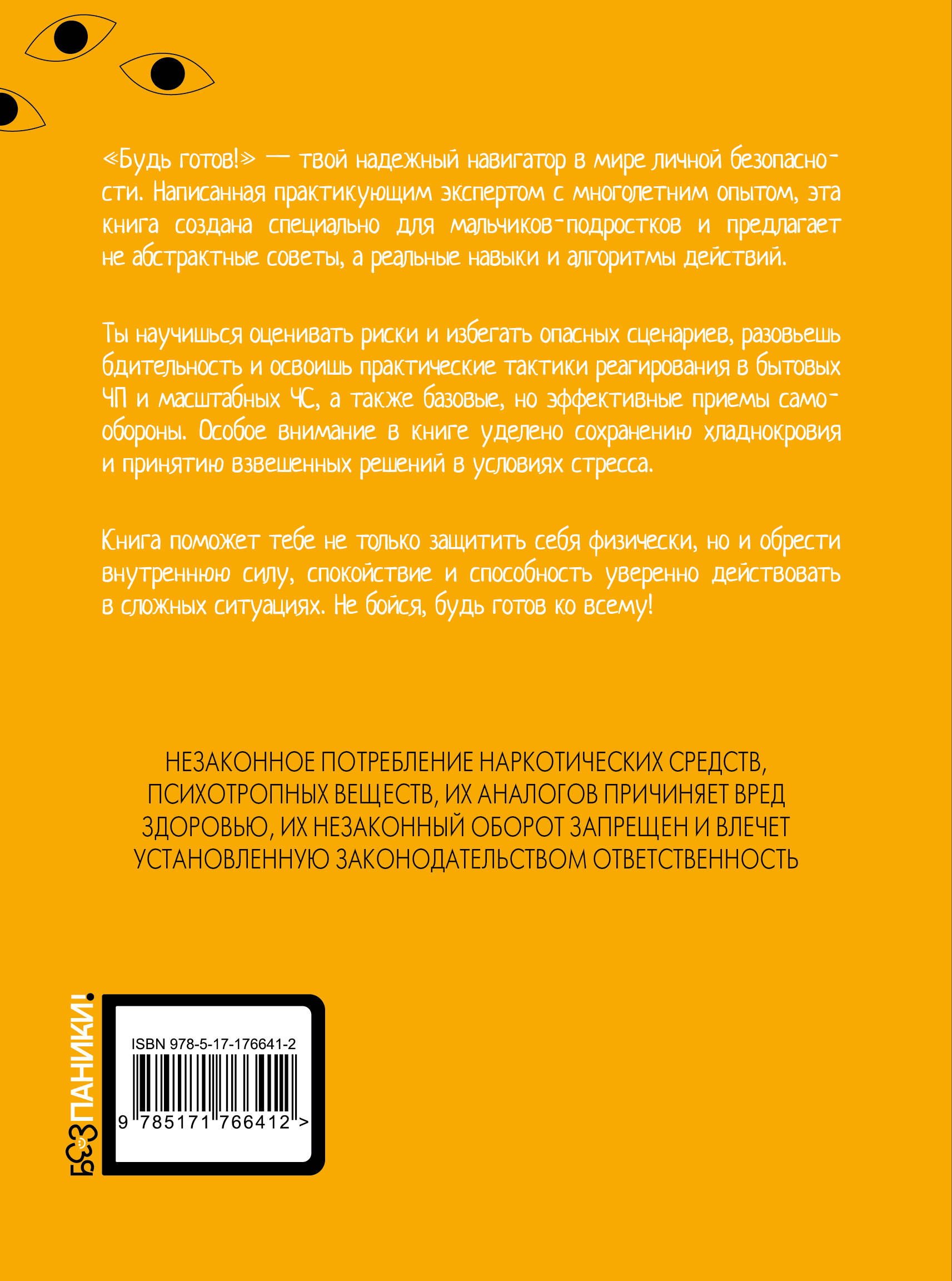 «Будь готов!» — твой надежный навигатор в мире личной безопасности. Написанная практикующим экспертом с многолетним опытом, эта книга создана специально для мальчиков-подростков и предлагает не абстрактные советы, а реальные навыки и алгоритмы действий.

Ты научишься оценивать риски и избегать опасных сценариев, разовьешь бдительность и освоишь практические тактики реагирования в бытовых ЧП и масштабных ЧС, а также базовые, но эффективные приемы самообороны. Особое внимание в книге уделено сохранению хладнокровия и принятию взвешенных решений в условиях стресса.

Книга поможет тебе не только защитить себя физически, но и обрести внутреннюю силу, спокойствие и способность уверенно действовать в сложных ситуациях. Не бойся, будь готов ко всему!

НЕЗАКОННОЕ ПОТРЕБЛЕНИЕ НАРКОТИЧЕСКИХ СРЕДСТВ, ПСИХОТРОПНЫХ ВЕЩЕСТВ, ИХ АНАЛОГОВ ПРИЧИНЯЕТ ВРЕД ЗДОРОВЬЮ, ИХ НЕЗАКОННЫЙ ОБОРОТ ЗАПРЕЩЕН И ВЛЕЧЕТ УСТАНОВЛЕННУЮ ЗАКОНОДАТЕЛЬСТВОМ ОТВЕТСТВЕННОСТЬ

БЕЗ ПАНИКИ!

ISBN 978-5-17-176641-2

9 785171 766412 >